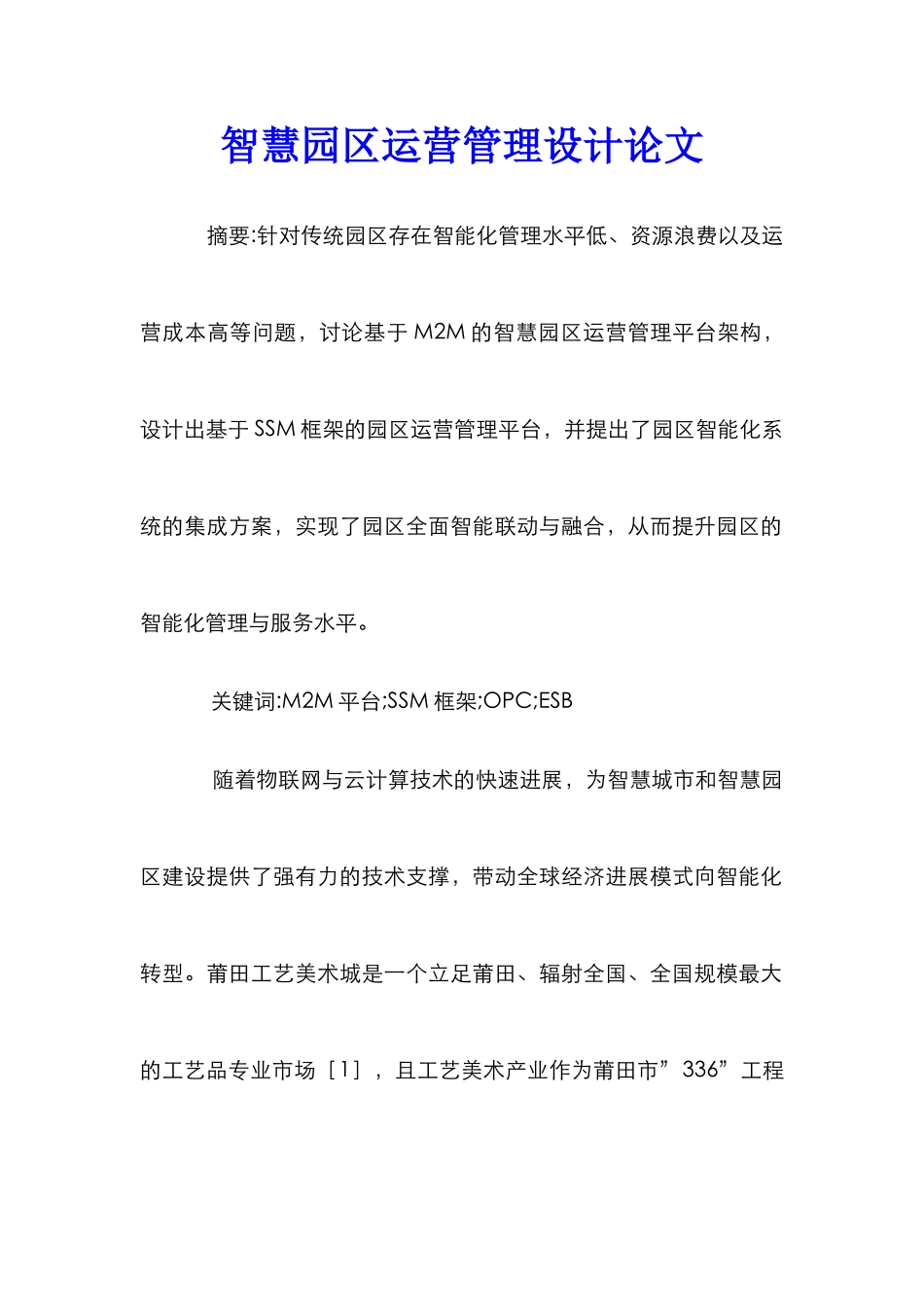 智慧园区运营管理设计论文

摘要:针对传统园区存在智能化管理水平低、资源浪费以及运营成本高等问题，讨论基于M2M的智慧园区运营管理平台架构，设计出基于SSM框架的园区运营管理平台，并提出了园区智能化系统的集成方案，实现了园区全面智能联动与融合，从而提升园区的智能化管理与服务水平。

关键词:M2M平台;SSM框架;OPC;ESB

随着物联网与云计算技术的快速进展，为智慧城市和智慧园区建设提供了强有力的技术支撑，带动全球经济进展模式向智能化转型。莆田工艺美术城是一个立足莆田、辐射全国、全国规模最大的工艺品专业市场［1］，且工艺美术产业作为莆田市”336”工程